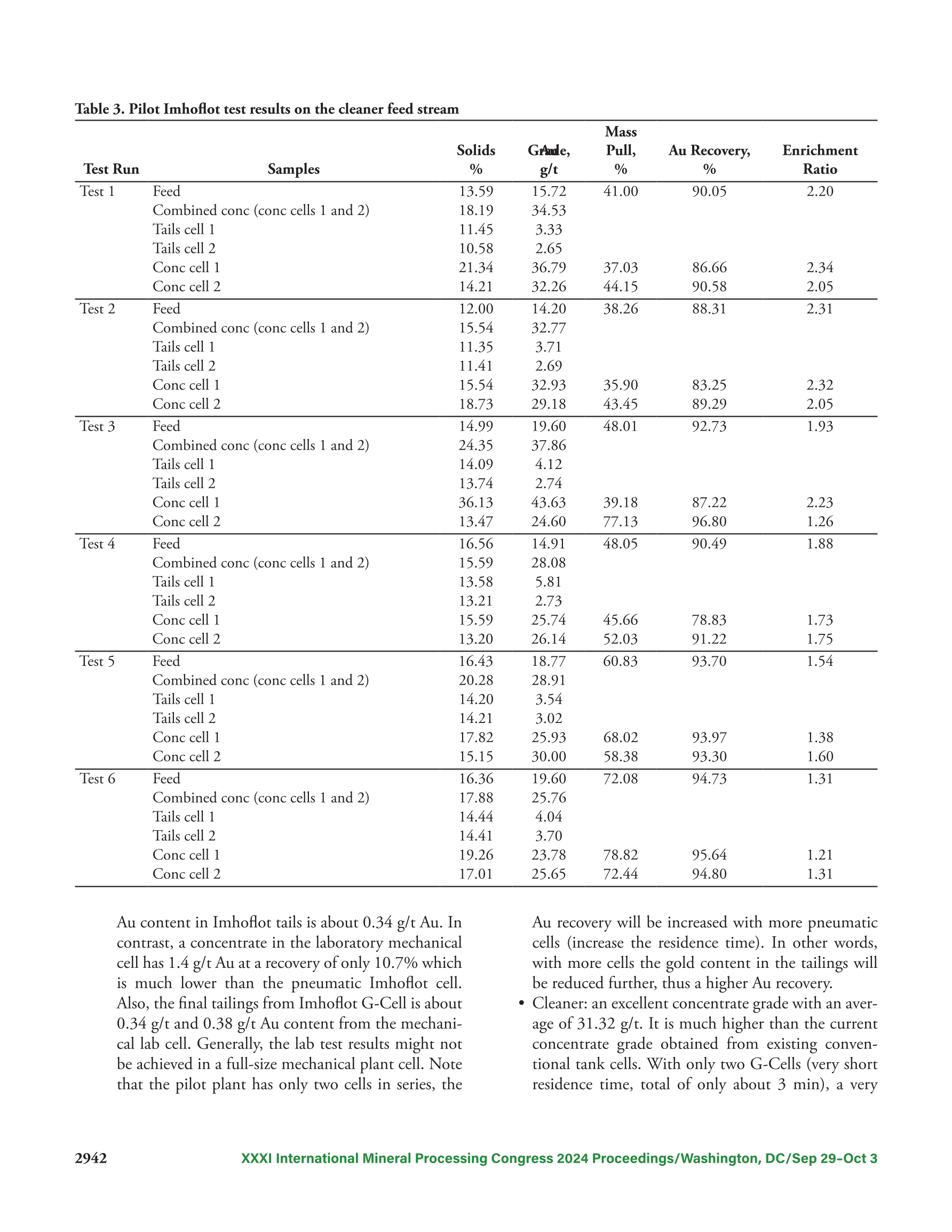 Table 3. Pilot Imhoflot test results on the cleaner feed stream

| Test Run | Samples | Solids % | Au Grade, g/t | Mass Pull, % | Au Recovery, % | Enrichment Ratio |
|---|---|---|---|---|---|---|
| Test 1 | Feed | 13.59 | 15.72 | 41.00 | 90.05 | 2.20 |
| | Combined conc (conc cells 1 and 2) | 18.19 | 34.53 | | | |
| | Tails cell 1 | 11.45 | 3.33 | | | |
| | Tails cell 2 | 10.58 | 2.65 | | | |
| | Conc cell 1 | 21.34 | 36.79 | 37.03 | 86.66 | 2.34 |
| | Conc cell 2 | 14.21 | 32.26 | 44.15 | 90.58 | 2.05 |
| Test 2 | Feed | 12.00 | 14.20 | 38.26 | 88.31 | 2.31 |
| | Combined conc (conc cells 1 and 2) | 15.54 | 32.77 | | | |
| | Tails cell 1 | 11.35 | 3.71 | | | |
| | Tails cell 2 | 11.41 | 2.69 | | | |
| | Conc cell 1 | 15.54 | 32.93 | 35.90 | 83.25 | 2.32 |
| | Conc cell 2 | 18.73 | 29.18 | 43.45 | 89.29 | 2.05 |
| Test 3 | Feed | 14.99 | 19.60 | 48.01 | 92.73 | 1.93 |
| | Combined conc (conc cells 1 and 2) | 24.35 | 37.86 | | | |
| | Tails cell 1 | 14.09 | 4.12 | | | |
| | Tails cell 2 | 13.74 | 2.74 | | | |
| | Conc cell 1 | 36.13 | 43.63 | 39.18 | 87.22 | 2.23 |
| | Conc cell 2 | 13.47 | 24.60 | 77.13 | 96.80 | 1.26 |
| Test 4 | Feed | 16.56 | 14.91 | 48.05 | 90.49 | 1.88 |
| | Combined conc (conc cells 1 and 2) | 15.59 | 28.08 | | | |
| | Tails cell 1 | 13.58 | 5.81 | | | |
| | Tails cell 2 | 13.21 | 2.73 | | | |
| | Conc cell 1 | 15.59 | 25.74 | 45.66 | 78.83 | 1.73 |
| | Conc cell 2 | 13.20 | 26.14 | 52.03 | 91.22 | 1.75 |
| Test 5 | Feed | 16.43 | 18.77 | 60.83 | 93.70 | 1.54 |
| | Combined conc (conc cells 1 and 2) | 20.28 | 28.91 | | | |
| | Tails cell 1 | 14.20 | 3.54 | | | |
| | Tails cell 2 | 14.21 | 3.02 | | | |
| | Conc cell 1 | 17.82 | 25.93 | 68.02 | 93.97 | 1.38 |
| | Conc cell 2 | 15.15 | 30.00 | 58.38 | 93.30 | 1.60 |
| Test 6 | Feed | 16.36 | 19.60 | 72.08 | 94.73 | 1.31 |
| | Combined conc (conc cells 1 and 2) | 17.88 | 25.76 | | | |
| | Tails cell 1 | 14.44 | 4.04 | | | |
| | Tails cell 2 | 14.41 | 3.70 | | | |
| | Conc cell 1 | 19.26 | 23.78 | 78.82 | 95.64 | 1.21 |
| | Conc cell 2 | 17.01 | 25.65 | 72.44 | 94.80 | 1.31 |

Au content in Imhoflot tails is about 0.34 g/t Au. In contrast, a concentrate in the laboratory mechanical cell has 1.4 g/t Au at a recovery of only 10.7% which is much lower than the pneumatic Imhoflot cell. Also, the final tailings from Imhoflot G-Cell is about 0.34 g/t and 0.38 g/t Au content from the mechanical lab cell. Generally, the lab test results might not be achieved in a full-size mechanical plant cell. Note that the pilot plant has only two cells in series, the Au recovery will be increased with more pneumatic cells (increase the residence time). In other words, with more cells the gold content in the tailings will be reduced further, thus a higher Au recovery.

• Cleaner: an excellent concentrate grade with an average of 31.32 g/t. It is much higher than the current concentrate grade obtained from existing conventional tank cells. With only two G-Cells (very short residence time, total of only about 3 min), a very

2942 XXXI International Mineral Processing Congress 2024 Proceedings/Washington, DC/Sep 29–Oct 3